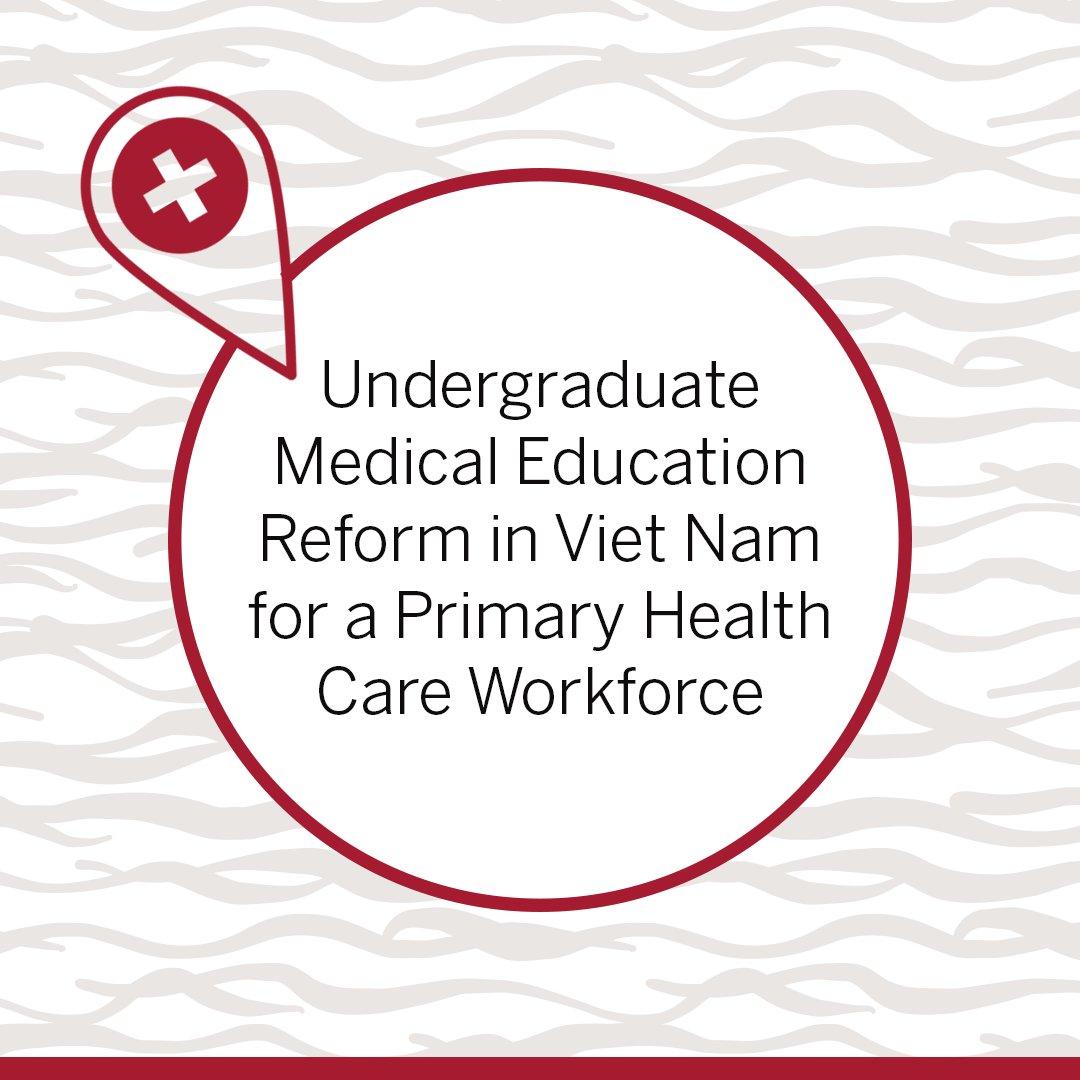 Undergraduate Medical Education Reform in Viet Nam for a Primary Health Care Workforce